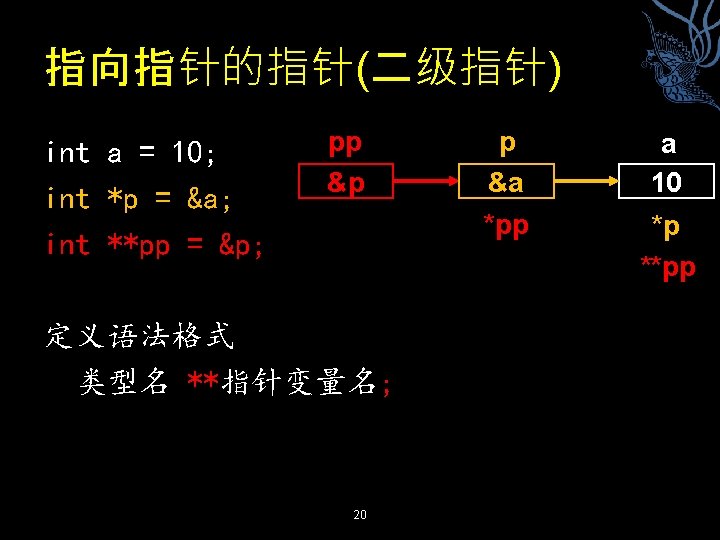 指向指针的指针(二级指针)

int a = 10;
int *p = &a;
int **pp = &p;

pp
&p

p
&a
*pp

a
10
*p
**pp

定义语法格式
类型名 **指针变量名;

20